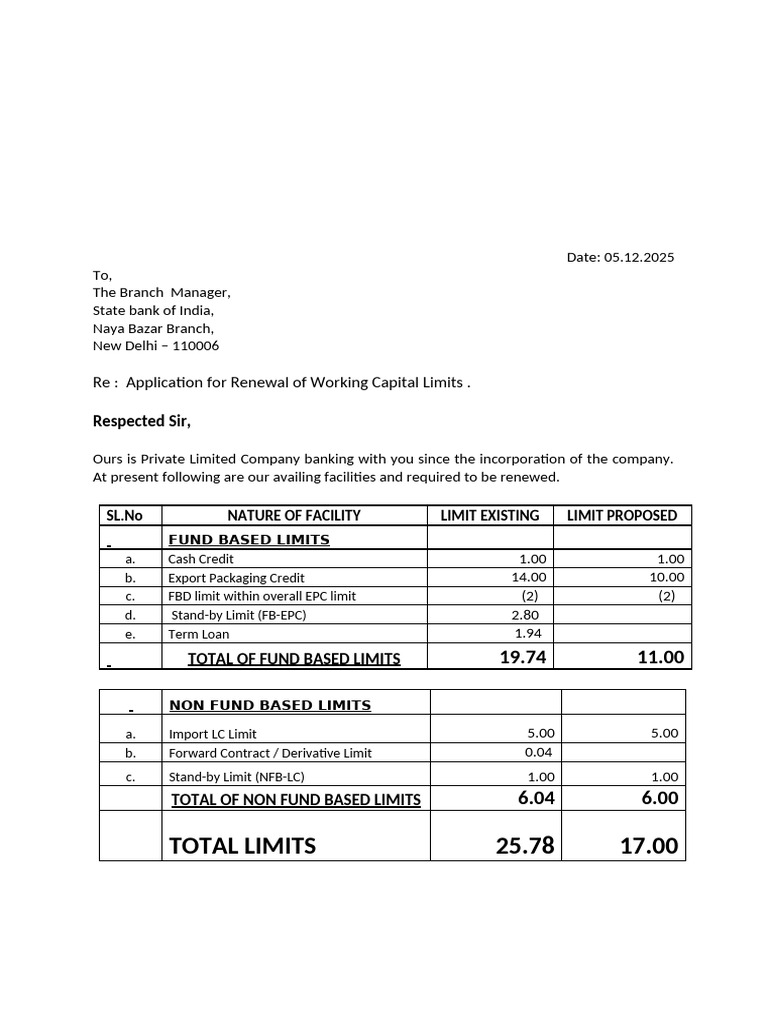 Date: 05.12.2025

To,
The Branch Manager,
State bank of India,
Naya Bazar Branch,
New Delhi – 110006

Re : Application for Renewal of Working Capital Limits .

Respected Sir,

Ours is Private Limited Company banking with you since the incorporation of the company. At present following are our availing facilities and required to be renewed.

| SL.No | NATURE OF FACILITY | LIMIT EXISTING | LIMIT PROPOSED |
|---|---|---|---|
|  | FUND BASED LIMITS |  |  |
| a. | Cash Credit | 1.00 | 1.00 |
| b. | Export Packaging Credit | 14.00 | 10.00 |
| c. | FBD limit within overall EPC limit | (2) | (2) |
| d. | Stand-by Limit (FB-EPC) | 2.80 |  |
| e. | Term Loan | 1.94 |  |
|  | TOTAL OF FUND BASED LIMITS | 19.74 | 11.00 |

|  | NON FUND BASED LIMITS |  |  |
|---|---|---|---|
| a. | Import LC Limit | 5.00 | 5.00 |
| b. | Forward Contract / Derivative Limit | 0.04 |  |
| c. | Stand-by Limit (NFB-LC) | 1.00 | 1.00 |
|  | TOTAL OF NON FUND BASED LIMITS | 6.04 | 6.00 |
|  | TOTAL LIMITS | 25.78 | 17.00 |